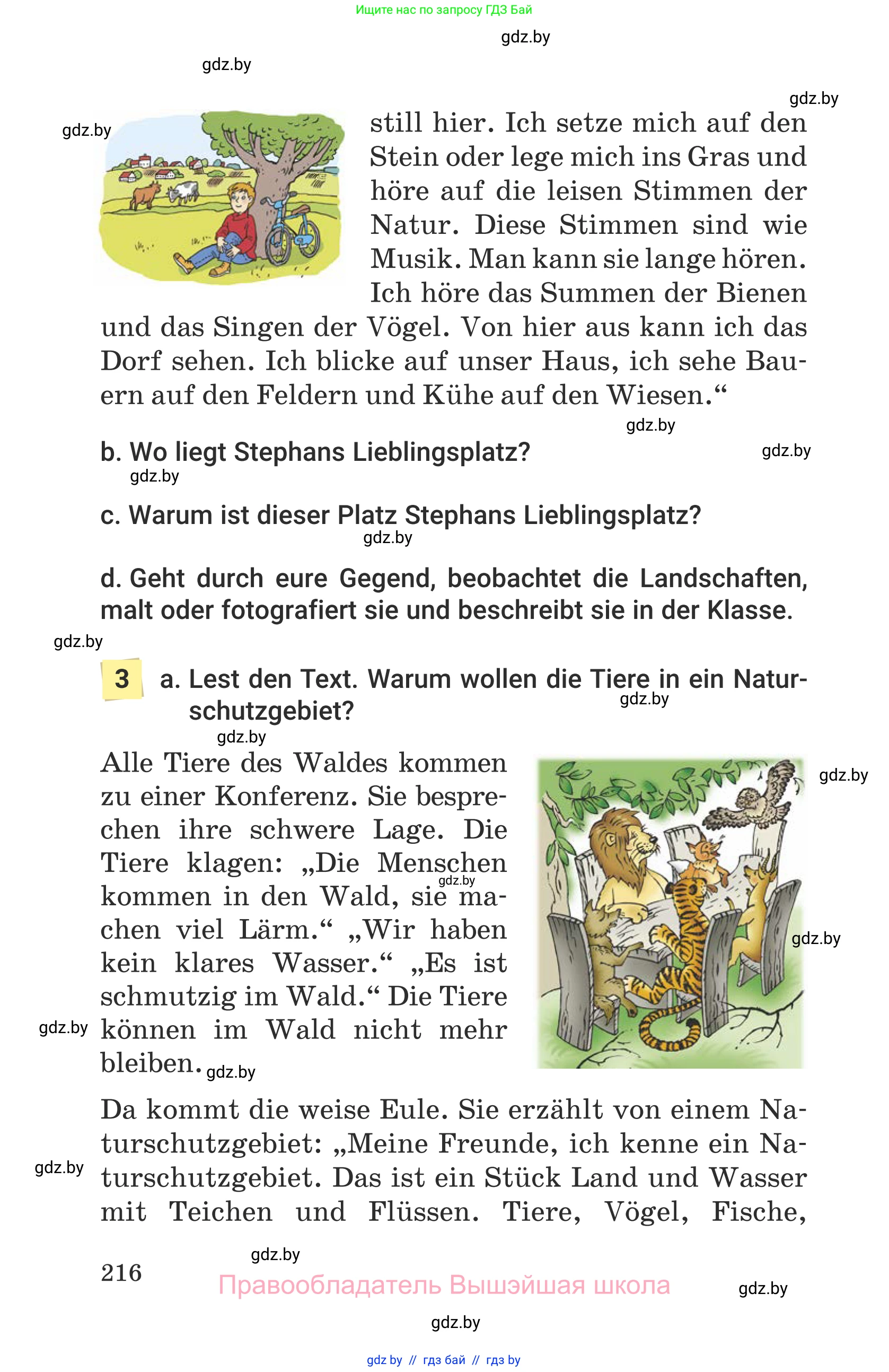 Ищите нас по запросу ГДЗ Бай

gdz.by

gdz.by

gdz.by

gdz.by

still hier. Ich setze mich auf den Stein oder lege mich ins Gras und höre auf die leisen Stimmen der Natur. Diese Stimmen sind wie Musik. Man kann sie lange hören. Ich höre das Summen der Bienen und das Singen der Vögel. Von hier aus kann ich das Dorf sehen. Ich blicke auf unser Haus, ich sehe Bauern auf den Feldern und Kühe auf den Wiesen.“

gdz.by

b. Wo liegt Stephans Lieblingsplatz?

gdz.by

gdz.by

c. Warum ist dieser Platz Stephans Lieblingsplatz?

gdz.by

d. Geht durch eure Gegend, beobachtet die Landschaften, malt oder fotografiert sie und beschreibt sie in der Klasse.

gdz.by

3 a. Lest den Text. Warum wollen die Tiere in ein Naturschutzgebiet?

gdz.by

gdz.by

Alle Tiere des Waldes kommen zu einer Konferenz. Sie besprechen ihre schwere Lage. Die Tiere klagen: „Die Menschen kommen in den Wald, sie machen viel Lärm.“ „Wir haben kein klares Wasser.“ „Es ist schmutzig im Wald.“ Die Tiere können im Wald nicht mehr bleiben.

gdz.by

gdz.by

gdz.by

gdz.by

gdz.by

Da kommt die weise Eule. Sie erzählt von einem Naturschutzgebiet: „Meine Freunde, ich kenne ein Naturschutzgebiet. Das ist ein Stück Land und Wasser mit Teichen und Flüssen. Tiere, Vögel, Fische,

gdz.by

gdz.by

216

Правообладатель Вышэйшая школа

gdz.by

gdz.by

gdz by // гдз бай // гдз by